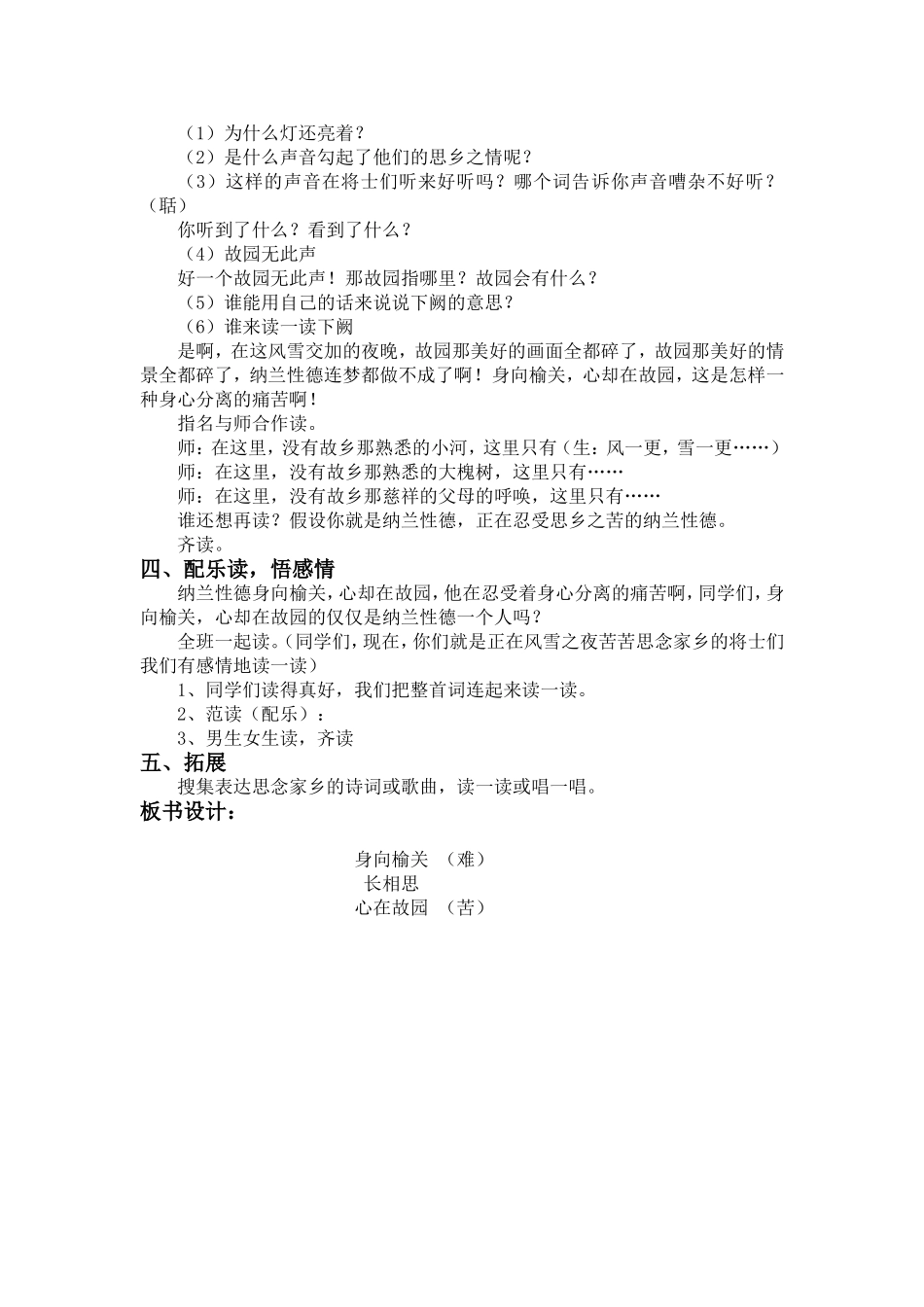 （1）为什么灯还亮着？

（2）是什么声音勾起了他们的思乡之情呢？

（3）这样的声音在将士们听来好听吗？哪个词告诉你声音嘈杂不好听？（聒）

你听到了什么？看到了什么？

（4）故园无此声

好一个故园无此声！那故园指哪里？故园会有什么？

（5）谁能用自己的话来说说下阙的意思？

（6）谁来读一读下阙

是啊，在这风雪交加的夜晚，故园那美好的画面全都碎了，故园那美好的情景全都碎了，纳兰性德连梦都做不成了啊！身向榆关，心却在故园，这是怎样一种身心分离的痛苦啊！

指名与师合作读。

师：在这里，没有故乡那熟悉的小河，这里只有（生：风一更，雪一更……）

师：在这里，没有故乡那熟悉的大槐树，这里只有……

师：在这里，没有故乡那慈祥的父母的呼唤，这里只有……

谁还想再读？假设你就是纳兰性德，正在忍受思乡之苦的纳兰性德。

齐读。

四、配乐读，悟感情

纳兰性德身向榆关，心却在故园，他在忍受着身心分离的痛苦啊，同学们，身向榆关，心却在故园的仅仅是纳兰性德一个人吗？

全班一起读。（同学们，现在，你们就是正在风雪之夜苦苦思念家乡的将士们我们有感情地读一读）

1、同学们读得真好，我们把整首词连起来读一读。

2、范读（配乐）：

3、男生女生读，齐读

五、拓展

搜集表达思念家乡的诗词或歌曲，读一读或唱一唱。

板书设计：

身向榆关 （难）
长相思
心在故园 （苦）